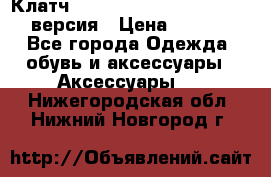 Клатч

версия Цена

Все города Одежда обувь и аксессуары

Аксессуары

Нижегородская обл Нижний Новгород г

http://Объявлений.сайт